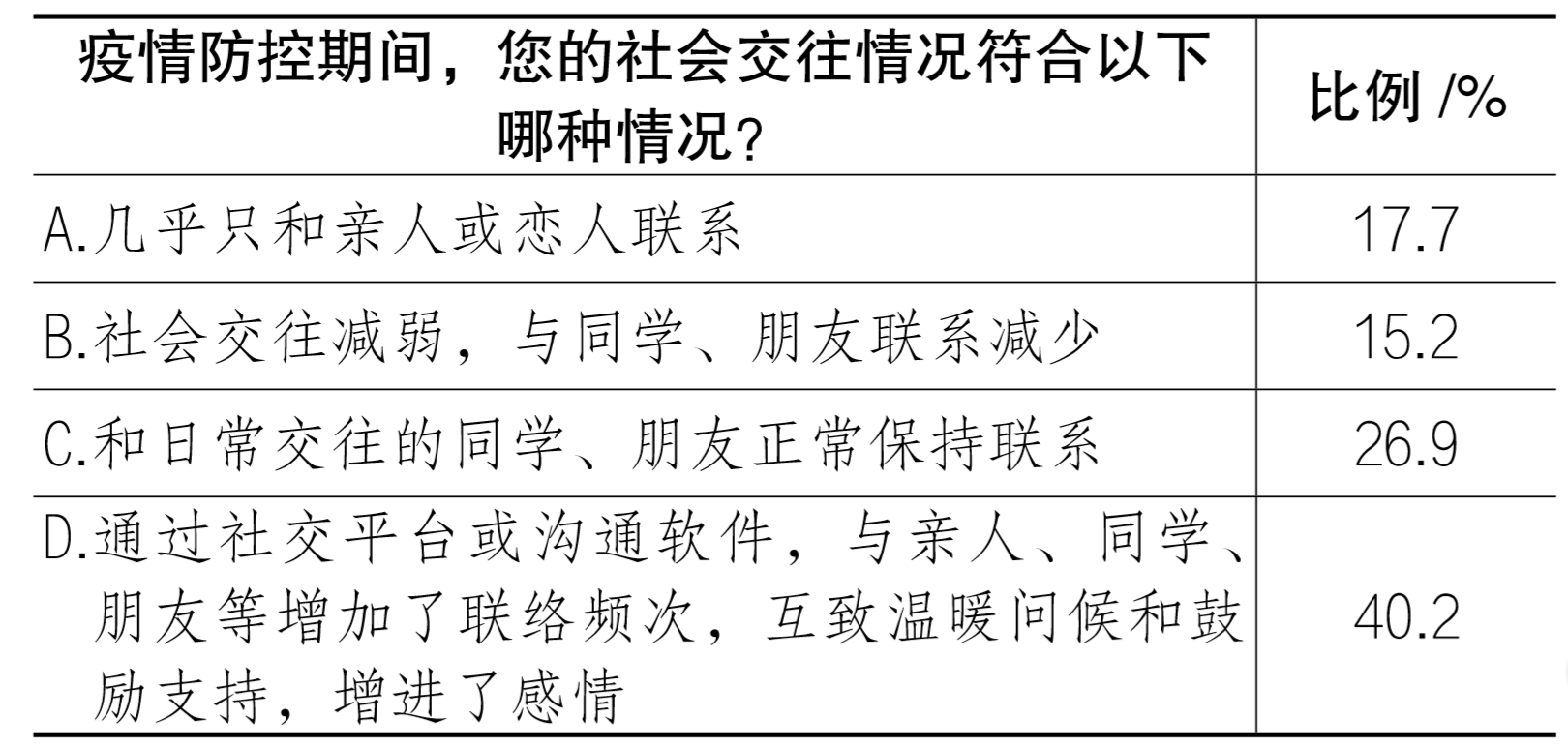 | 疫情防控期间，您的社会交往情况符合以下哪种情况？ | 比例/% |
|---|---|
| A.几乎只和亲人或恋人联系 | 17.7 |
| B.社会交往减弱，与同学、朋友联系减少 | 15.2 |
| C.和日常交往的同学、朋友正常保持联系 | 26.9 |
| D.通过社交平台或沟通软件，与亲人、同学、朋友等增加了联络频次，互致温暖问候和鼓励支持，增进了感情 | 40.2 |